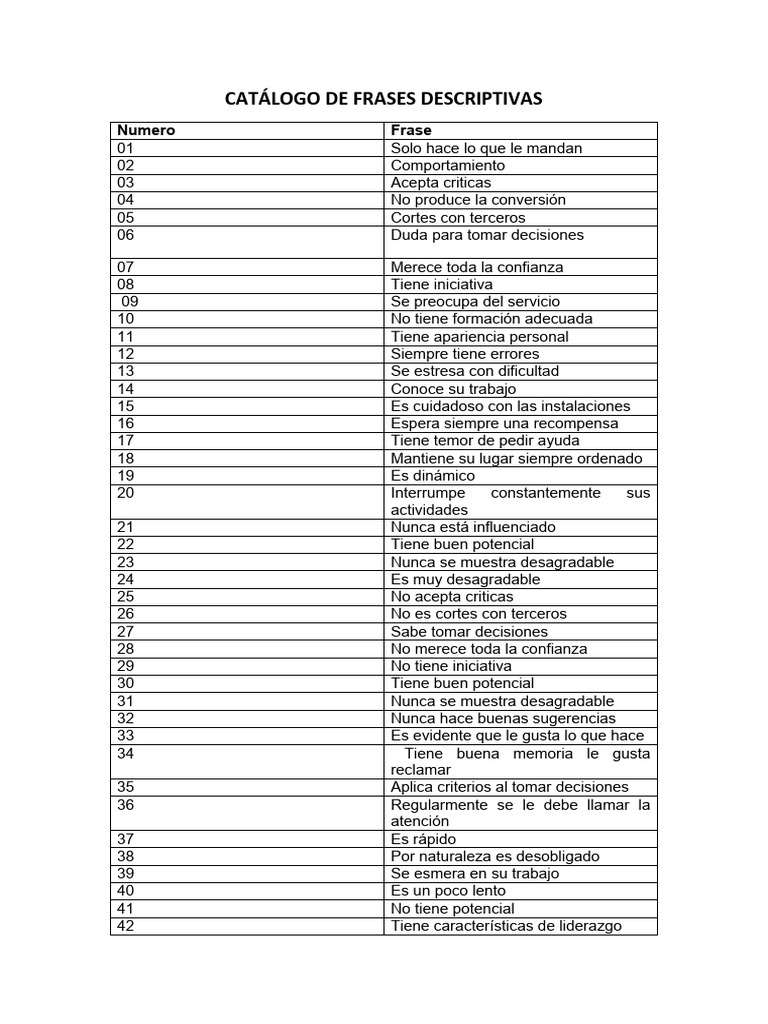 CATÁLOGO DE FRASES DESCRIPTIVAS

| Numero | Frase |
|---|---|
| 01 | Solo hace lo que le mandan |
| 02 | Comportamiento |
| 03 | Acepta criticas |
| 04 | No produce la conversión |
| 05 | Cortes con terceros |
| 06 | Duda para tomar decisiones |
| 07 | Merece toda la confianza |
| 08 | Tiene iniciativa |
| 09 | Se preocupa del servicio |
| 10 | No tiene formación adecuada |
| 11 | Tiene apariencia personal |
| 12 | Siempre tiene errores |
| 13 | Se estresa con dificultad |
| 14 | Conoce su trabajo |
| 15 | Es cuidadoso con las instalaciones |
| 16 | Espera siempre una recompensa |
| 17 | Tiene temor de pedir ayuda |
| 18 | Mantiene su lugar siempre ordenado |
| 19 | Es dinámico |
| 20 | Interrumpe constantemente sus actividades |
| 21 | Nunca está influenciado |
| 22 | Tiene buen potencial |
| 23 | Nunca se muestra desagradable |
| 24 | Es muy desagradable |
| 25 | No acepta criticas |
| 26 | No es cortes con terceros |
| 27 | Sabe tomar decisiones |
| 28 | No merece toda la confianza |
| 29 | No tiene iniciativa |
| 30 | Tiene buen potencial |
| 31 | Nunca se muestra desagradable |
| 32 | Nunca hace buenas sugerencias |
| 33 | Es evidente que le gusta lo que hace |
| 34 | Tiene buena memoria le gusta reclamar |
| 35 | Aplica criterios al tomar decisiones |
| 36 | Regularmente se le debe llamar la atención |
| 37 | Es rápido |
| 38 | Por naturaleza es desobligado |
| 39 | Se esmera en su trabajo |
| 40 | Es un poco lento |
| 41 | No tiene potencial |
| 42 | Tiene características de liderazgo |